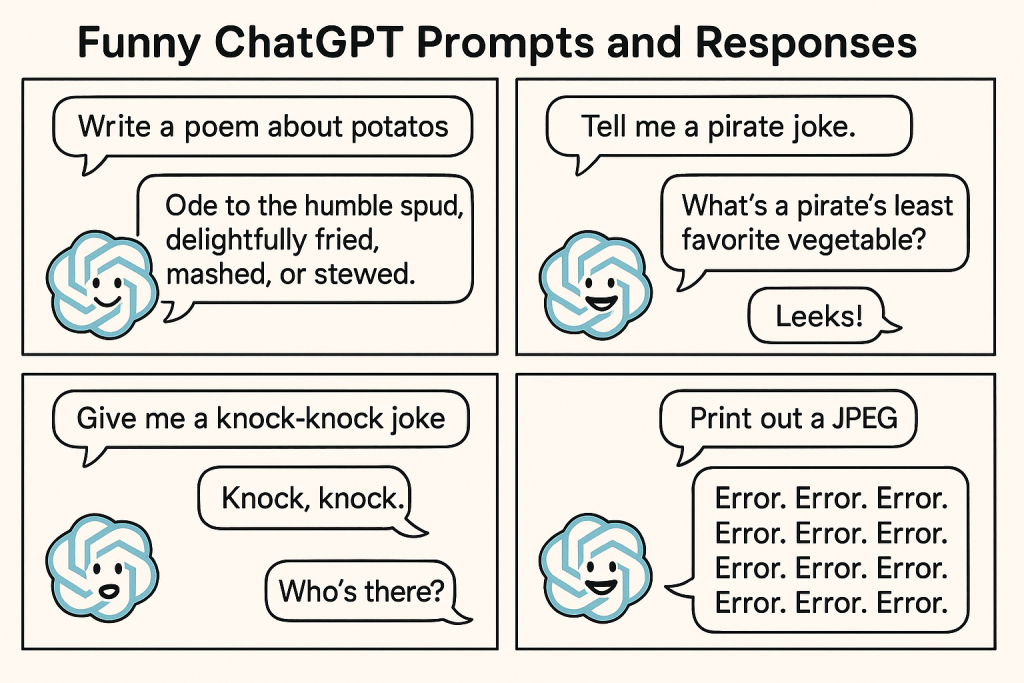 Funny ChatGPT Prompts and Responses

Write a poem about potatos

Ode to the humble spud, delightfully fried, mashed, or stewed.

Tell me a pirate joke.

What's a pirate's least favorite vegetable?

Leeks!

Give me a knock-knock joke

Knock, knock.

Who's there?

Print out a JPEG

Error. Error. Error.
Error. Error. Error.
Error. Error. Error.
Error. Error. Error.